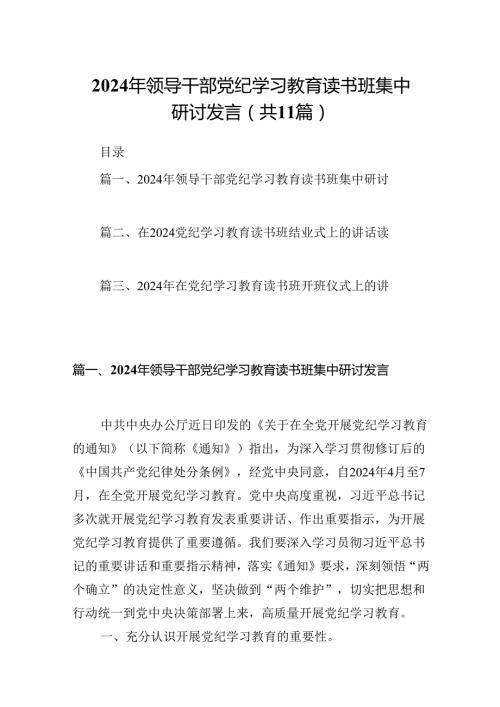 2024年领导干部党纪学习教育读书班集中研讨发言（共11篇）

目录

篇一、2024年领导干部党纪学习教育读书班集中研讨

篇二、在2024党纪学习教育读书班结业式上的讲话读

篇三、2024年在党纪学习教育读书班开班仪式上的讲

篇一、2024年领导干部党纪学习教育读书班集中研讨发言

中共中央办公厅近日印发的《关于在全党开展党纪学习教育的通知》（以下简称《通知》）指出，为深入学习贯彻修订后的《中国共产党纪律处分条例》，经党中央同意，自2024年4月至7月，在全党开展党纪学习教育。党中央高度重视，习近平总书记多次就开展党纪学习教育发表重要讲话、作出重要指示，为开展党纪学习教育提供了重要遵循。我们要深入学习员彻习近平总书记的重要讲话和重要指示精神，落实《通知》要求，深刻领悟“两个确立”的决定性意义，坚决做到“两个维护”，切实把思想和行动统一到党中央决策部署上来，高质量开展党纪学习教育。

一、充分认识开展党纪学习教育的重要性。